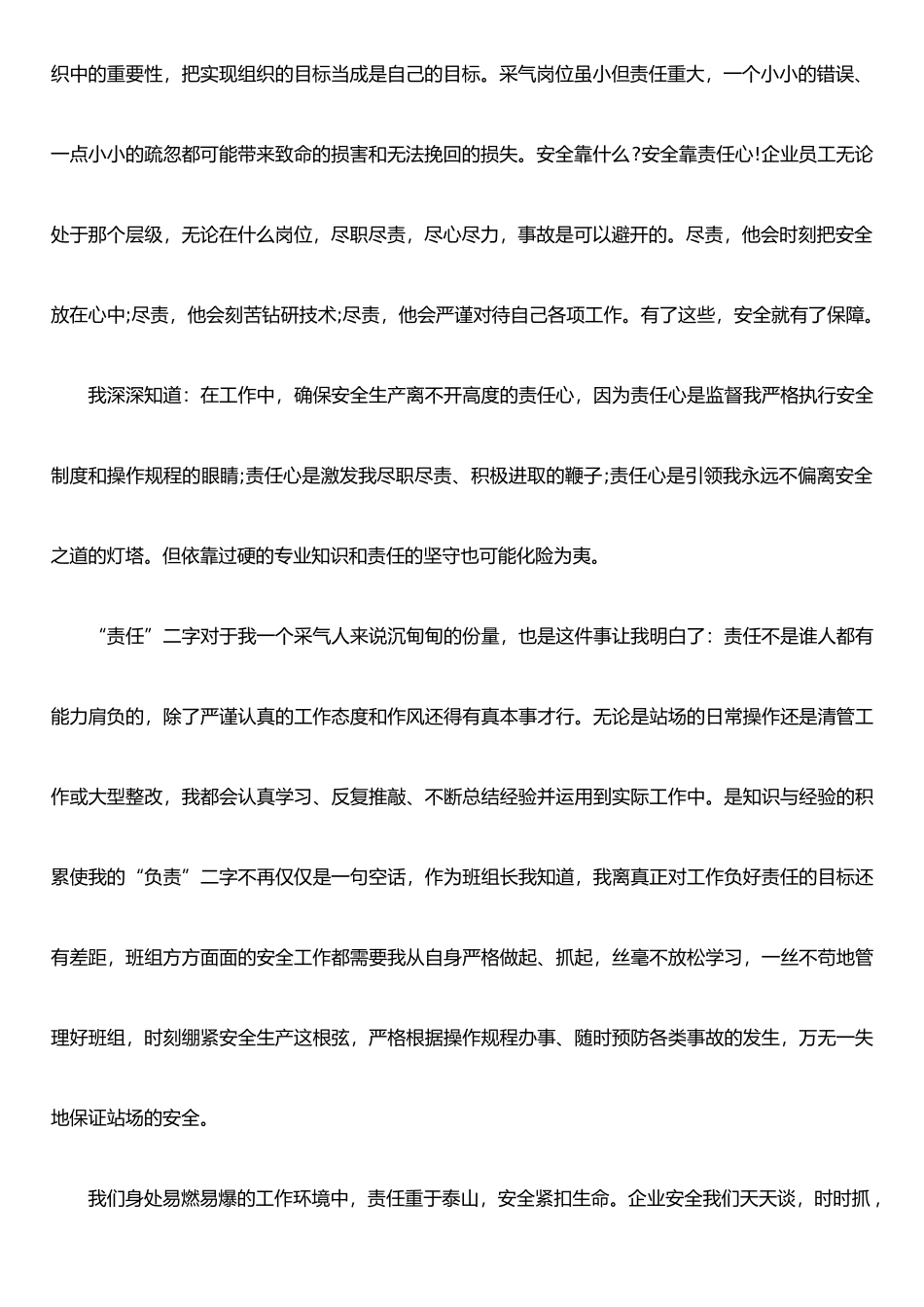 织中的重要性，把实现组织的目标当成是自己的目标。采气岗位虽小但责任重大，一个小小的错误、一点小小的疏忽都可能带来致命的损害和无法挽回的损失。安全靠什么?安全靠责任心!企业员工无论处于那个层级，无论在什么岗位，尽职尽责，尽心尽力，事故是可以避开的。尽责，他会时刻把安全放在心中;尽责，他会刻苦钻研技术;尽责，他会严谨对待自己各项工作。有了这些，安全就有了保障。

我深深知道：在工作中，确保安全生产离不开高度的责任心，因为责任心是监督我严格执行安全制度和操作规程的眼睛;责任心是激发我尽职尽责、积极进取的鞭子;责任心是引领我永远不偏离安全之道的灯塔。但依靠过硬的专业知识和责任的坚守也可能化险为夷。

“责任”二字对于我一个采气人来说沉甸甸的份量，也是这件事让我明白了：责任不是谁人都有能力肩负的，除了严谨认真的工作态度和作风还得有真本事才行。无论是站场的日常操作还是清管工作或大型整改，我都会认真学习、反复推敲、不断总结经验并运用到实际工作中。是知识与经验的积累使我的“负责”二字不再仅仅是一句空话，作为班组长我知道，我离真正对工作负好责任的目标还有差距，班组方方面面的安全工作都需要我从自身严格做起、抓起，丝毫不放松学习，一丝不苟地管理好班组，时刻绷紧安全生产这根弦，严格根据操作规程办事、随时预防各类事故的发生，万无一失地保证站场的安全。

我们身处易燃易爆的工作环境中，责任重于泰山，安全紧扣生命。企业安全我们天天谈，时时抓，